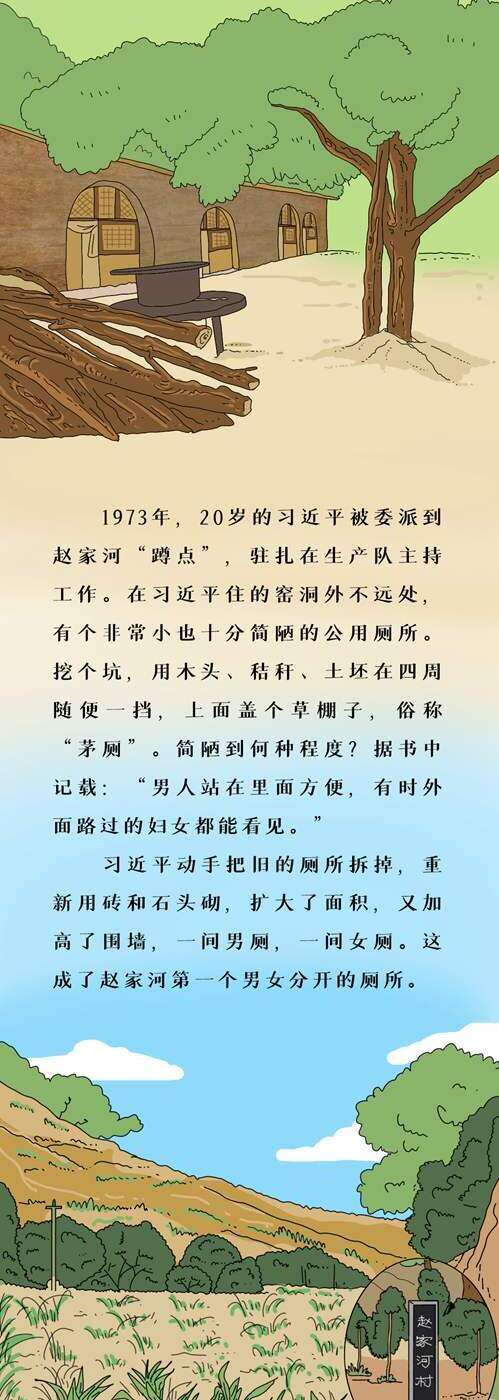 1973年，20岁的习近平被委派到赵家河“蹲点”，驻扎在生产队主持工作。在习近平住的窑洞外不远处，有个非常小也十分简陋的公用厕所。挖个坑，用木头、秸秆、土坯在四周随便一挡，上面盖个草棚子，俗称“茅厕”。简陋到何种程度？据书中记载：“男人站在里面方便，有时外面路过的妇女都能看见。”

习近平动手把旧的厕所拆掉，重新用砖和石头砌，扩大了面积，又加高了围墙，一间男厕，一间女厕。这成了赵家河第一个男女分开的厕所。

赵家河村